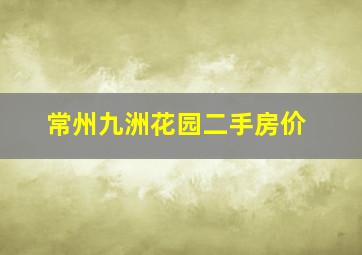 常州九洲花园二手房价